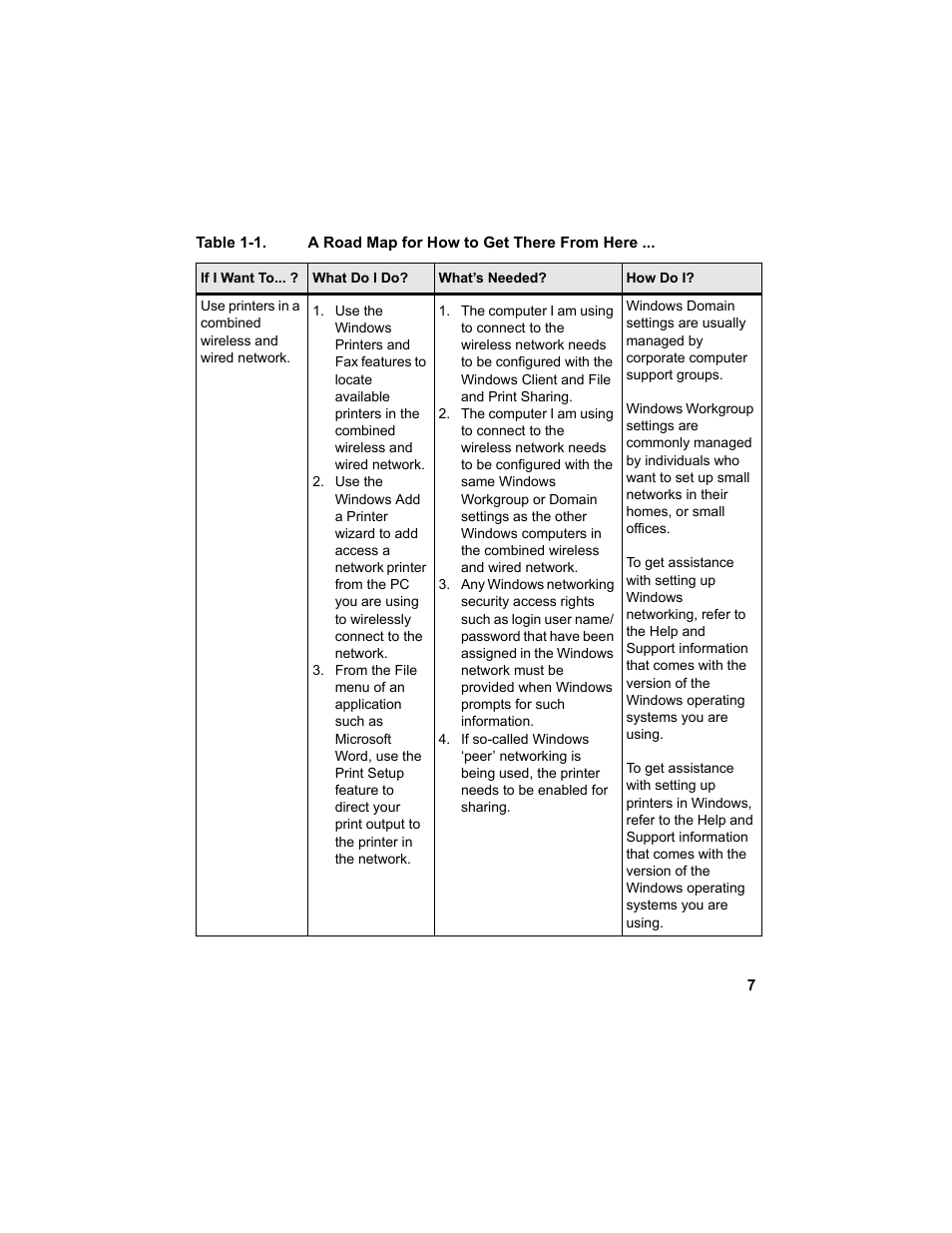 Table 1-1. A Road Map for How to Get There From Here ...

| If I Want To... ? | What Do I Do? | What's Needed? | How Do I? |
|---|---|---|---|
| Use printers in a combined wireless and wired network. | 1. Use the Windows Printers and Fax features to locate available printers in the combined wireless and wired network. 2. Use the Windows Add a Printer wizard to add access a network printer from the PC you are using to wirelessly connect to the network. 3. From the File menu of an application such as Microsoft Word, use the Print Setup feature to direct your print output to the printer in the network. | 1. The computer I am using to connect to the wireless network needs to be configured with the Windows Client and File and Print Sharing. 2. The computer I am using to connect to the wireless network needs to be configured with the same Windows Workgroup or Domain settings as the other Windows computers in the combined wireless and wired network. 3. Any Windows networking security access rights such as login user name/ password that have been assigned in the Windows network must be provided when Windows prompts for such information. 4. If so-called Windows 'peer' networking is being used, the printer needs to be enabled for sharing. | Windows Domain settings are usually managed by corporate computer support groups. Windows Workgroup settings are commonly managed by individuals who want to set up small networks in their homes, or small offices. To get assistance with setting up Windows networking, refer to the Help and Support information that comes with the version of the Windows operating systems you are using. To get assistance with setting up printers in Windows, refer to the Help and Support information that comes with the version of the Windows operating systems you are using. |

7